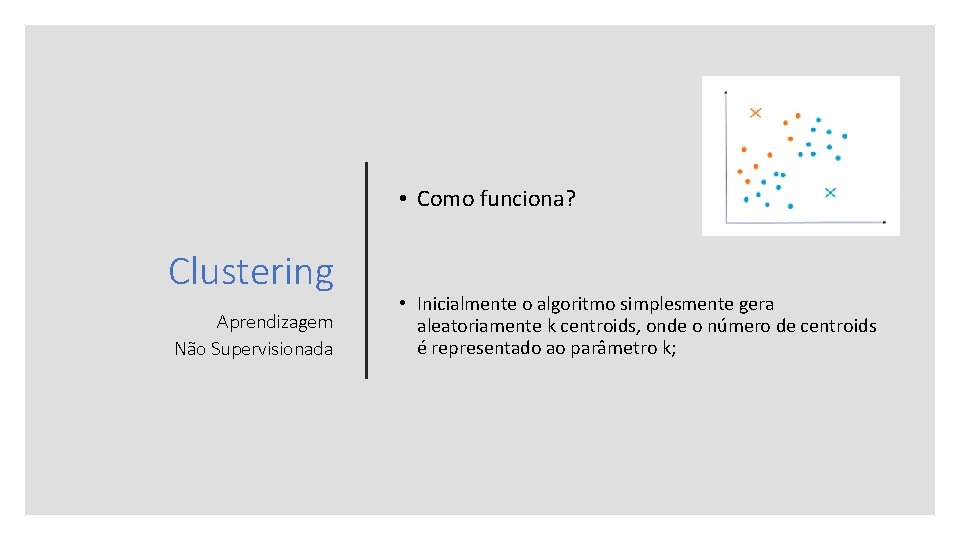 Clustering

Aprendizagem
Não Supervisionada

• Como funciona?

• Inicialmente o algoritmo simplesmente gera aleatoriamente k centroids, onde o número de centroids é representado ao parâmetro k;